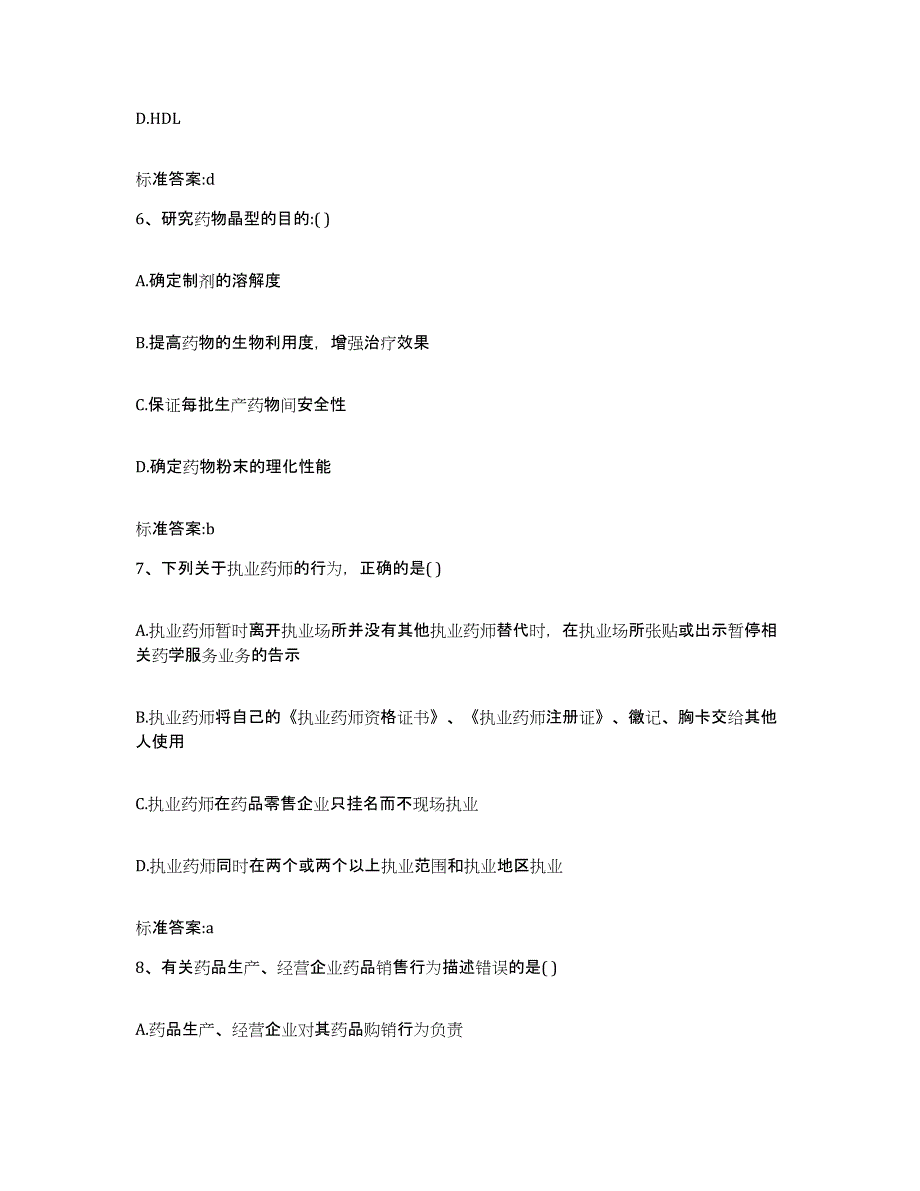 D.HDL

标准答案:d

6、研究药物晶型的目的:( )

A.确定制剂的溶解度

B.提高药物的生物利用度，增强治疗效果

C.保证每批生产药物间安全性

D.确定药物粉末的理化性能

标准答案:b

7、下列关于执业药师的行为，正确的是( )

A.执业药师暂时离开执业场所并没有其他执业药师替代时，在执业场所张贴或出示暂停相关药学服务业务的告示

B.执业药师将自己的《执业药师资格证书》、《执业药师注册证》、徽记、胸卡交给其他人使用

C.执业药师在药品零售企业只挂名而不现场执业

D.执业药师同时在两个或两个以上执业范围和执业地区执业

标准答案:a

8、有关药品生产、经营企业药品销售行为描述错误的是( )

A.药品生产、经营企业对其药品购销行为负责